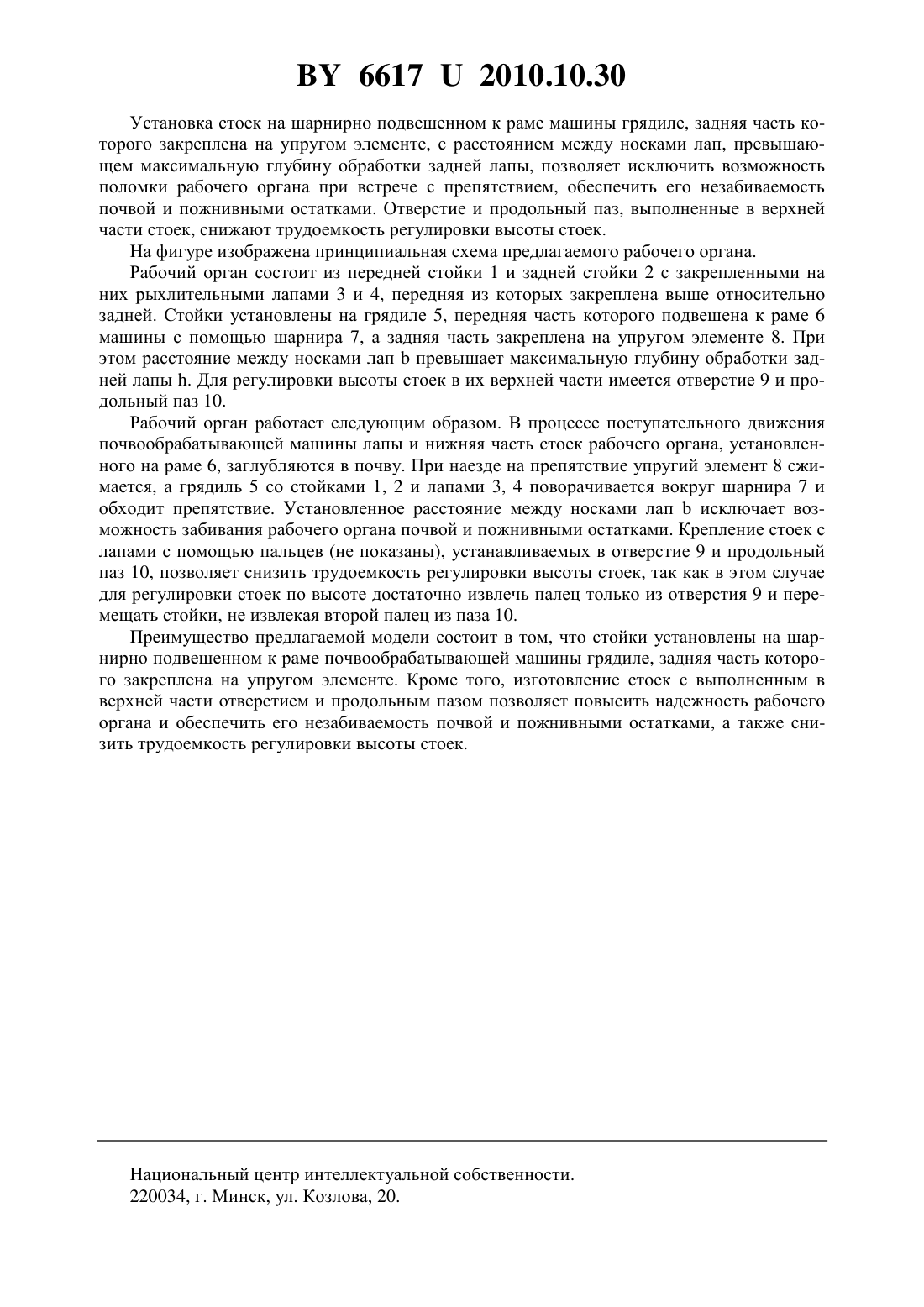 BY 6617 U 2010.10.30

Установка стоек на шарнирно подвешенном к раме машины грядиле, задняя часть которого закреплена на упругом элементе, с расстоянием между носками лап, превышающем максимальную глубину обработки задней лапы, позволяет исключить возможность поломки рабочего органа при встрече с препятствием, обеспечить его незабиваемость почвой и пожнивными остатками. Отверстие и продольный паз, выполненные в верхней части стоек, снижают трудоемкость регулировки высоты стоек.

На фигуре изображена принципиальная схема предлагаемого рабочего органа.

Рабочий орган состоит из передней стойки 1 и задней стойки 2 с закрепленными на них рыхлительными лапами 3 и 4, передняя из которых закреплена выше относительно задней. Стойки установлены на грядиле 5, передняя часть которого подвешена к раме 6 машины с помощью шарнира 7, а задняя часть закреплена на упругом элементе 8. При этом расстояние между носками лап b превышает максимальную глубину обработки задней лапы h. Для регулировки высоты стоек в их верхней части имеется отверстие 9 и продольный паз 10.

Рабочий орган работает следующим образом. В процессе поступательного движения почвообрабатывающей машины лапы и нижняя часть стоек рабочего органа, установленного на раме 6, заглубляются в почву. При наезде на препятствие упругий элемент 8 сжимается, а грядиль 5 со стойками 1, 2 и лапами 3, 4 поворачивается вокруг шарнира 7 и обходит препятствие. Установленное расстояние между носками лап b исключает возможность забивания рабочего органа почвой и пожнивными остатками. Крепление стоек с лапами с помощью пальцев (не показаны), устанавливаемых в отверстие 9 и продольный паз 10, позволяет снизить трудоемкость регулировки высоты стоек, так как в этом случае для регулировки стоек по высоте достаточно извлечь палец только из отверстия 9 и перемещать стойки, не извлекая второй палец из паза 10.

Преимущество предлагаемой модели состоит в том, что стойки установлены на шарнирно подвешенном к раме почвообрабатывающей машины грядиле, задняя часть которого закреплена на упругом элементе. Кроме того, изготовление стоек с выполненным в верхней части отверстием и продольным пазом позволяет повысить надежность рабочего органа и обеспечить его незабиваемость почвой и пожнивными остатками, а также снизить трудоемкость регулировки высоты стоек.

Национальный центр интеллектуальной собственности.
220034, г. Минск, ул. Козлова, 20.